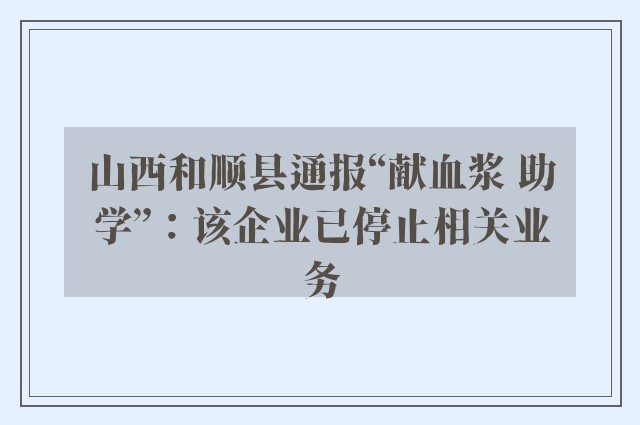 山西和顺县通报“献血浆 助学”：该企业已停止相关业务